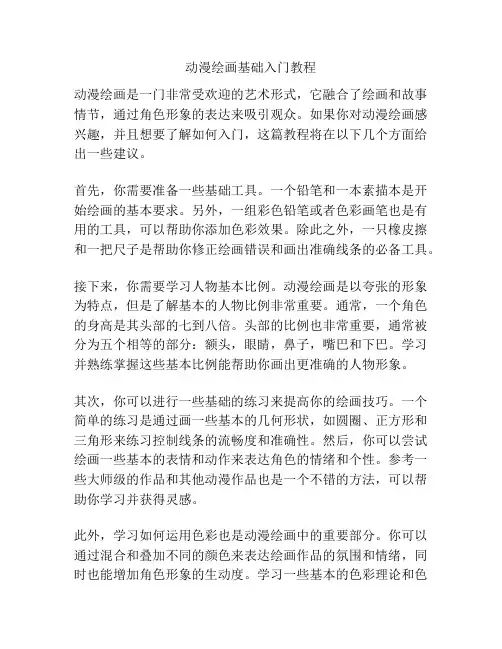 动漫绘画基础入门教程

动漫绘画是一门非常受欢迎的艺术形式，它融合了绘画和故事情节，通过角色形象的表达来吸引观众。如果你对动漫绘画感兴趣，并且想要了解如何入门，这篇教程将在以下几个方面给出一些建议。

首先，你需要准备一些基础工具。一个铅笔和一本素描本是开始绘画的基本要求。另外，一组彩色铅笔或者色彩画笔也是有用的工具，可以帮助你添加色彩效果。除此之外，一只橡皮擦和一把尺子是帮助你修正绘画错误和画出准确线条的必备工具。

接下来，你需要学习人物基本比例。动漫绘画是以夸张的形象为特点，但是了解基本的人物比例非常重要。通常，一个角色的身高是其头部的七到八倍。头部的比例也非常重要，通常被分为五个相等的部分：额头，眼睛，鼻子，嘴巴和下巴。学习并熟练掌握这些基本比例能帮助你画出更准确的人物形象。

其次，你可以进行一些基础的练习来提高你的绘画技巧。一个简单的练习是通过画一些基本的几何形状，如圆圈、正方形和三角形来练习控制线条的流畅度和准确性。然后，你可以尝试绘画一些基本的表情和动作来表达角色的情绪和个性。参考一些大师级的作品和其他动漫作品也是一个不错的方法，可以帮助你学习并获得灵感。

此外，学习如何运用色彩也是动漫绘画中的重要部分。你可以通过混合和叠加不同的颜色来表达绘画作品的氛围和情绪，同时也能增加角色形象的生动度。学习一些基本的色彩理论和色